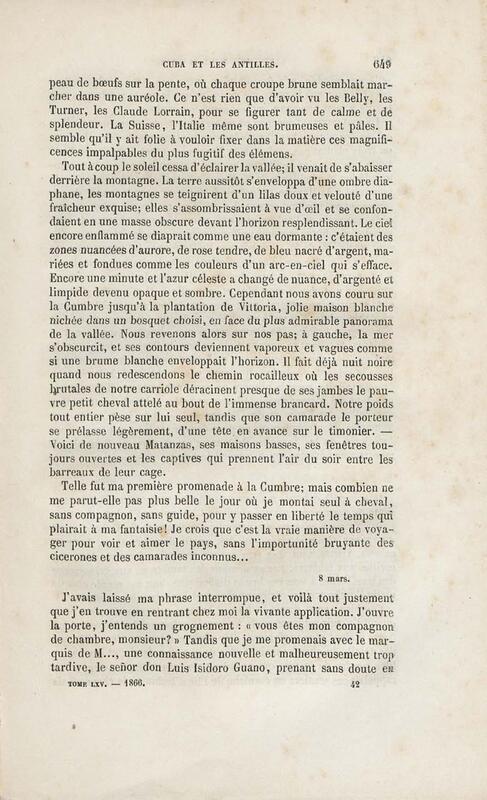 CUBA ET LES ANTILLES. 649

peau de bœufs sur la pente, où chaque croupe brune semblait marcher dans une auréole. Ce n'est rien que d'avoir vu les Belly, les Turner, les Claude Lorrain, pour se figurer tant de calme et de splendeur. La Suisse, l'Italie même sont brumeuses et pâles. Il semble qu'il y ait folie à vouloir fixer dans la matière ces magnificences impalpables du plus fugitif des élémens.

Tout à coup le soleil cessa d'éclairer la vallée; il venait de s'abaisser derrière la montagne. La terre aussitôt s'enveloppa d'une ombre diaphane, les montagnes se teignirent d'un lilas doux et velouté d'une fraîcheur exquise; elles s'assombrissaient à vue d'œil et se confondaient en une masse obscure devant l'horizon resplendissant. Le ciel encore enflammé se diaprait comme une eau dormante : c'étaient des zones nuancées d'aurore, de rose tendre, de bleu nacré d'argent, mariées et fondues comme les couleurs d'un arc-en-ciel qui s'efface. Encore une minute et l'azur céleste a changé de nuance, d'argenté et limpide devenu opaque et sombre. Cependant nous avons couru sur la Cumbre jusqu'à la plantation de Vittoria, jolie maison blanche nichée dans un bosquet choisi, en face du plus admirable panorama de la vallée. Nous revenons alors sur nos pas; à gauche, la mer s'obscurcit, et ses contours deviennent vaporeux et vagues comme si une brume blanche enveloppait l'horizon. Il fait déjà nuit noire quand nous redescendons le chemin rocailleux où les secousses brutales de notre carriole déracinent presque de ses jambes le pauvre petit cheval attelé au bout de l'immense brancard. Notre poids tout entier pèse sur lui seul, tandis que son camarade le porteur se prélasse légèrement, d'une tête en avance sur le timonier. — Voici de nouveau Matanzas, ses maisons basses, ses fenêtres toujours ouvertes et les captives qui prennent l'air du soir entre les barreaux de leur cage.

Telle fut ma première promenade à la Cumbre; mais combien ne me parut-elle pas plus belle le jour où je montai seul à cheval, sans compagnon, sans guide, pour y passer en liberté le temps qui plairait à ma fantaisie! Je crois que c'est la vraie manière de voyager pour voir et aimer le pays, sans l'importunité bruyante des cicerones et des camarades inconnus...

8 mars.

J'avais laissé ma phrase interrompue, et voilà tout justement que j'en trouve en rentrant chez moi la vivante application. J'ouvre la porte, j'entends un grognement : « vous êtes mon compagnon de chambre, monsieur? » Tandis que je me promenais avec le marquis de M..., une connaissance nouvelle et malheureusement trop tardive, le señor don Luis Isidoro Guano, prenant sans doute en

TOME LXV. — 1866. 42